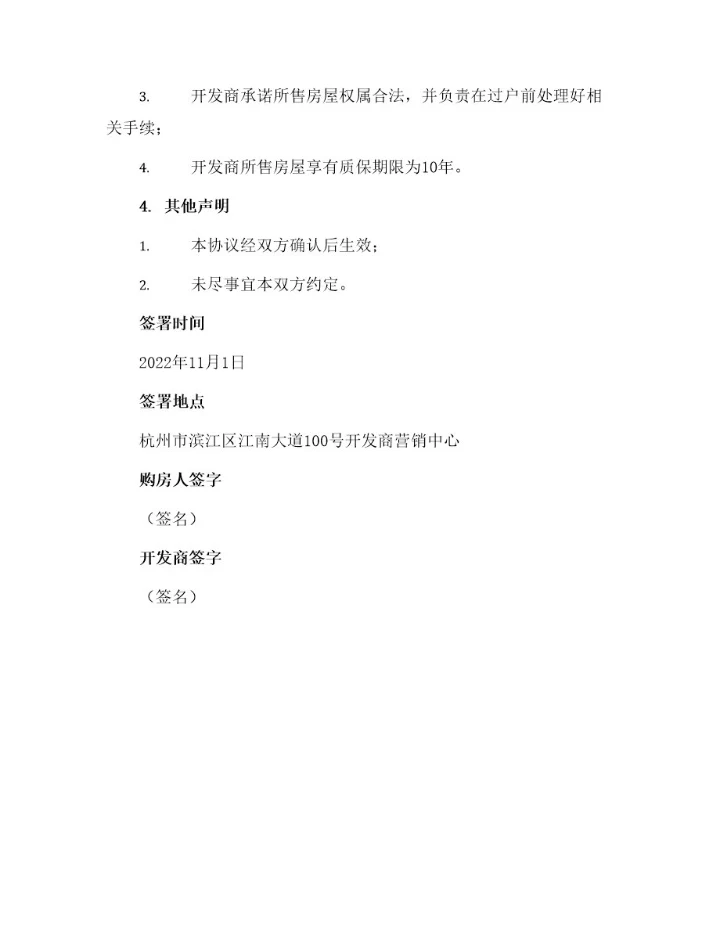 3. 开发商承诺所售房屋权属合法，并负责在过户前处理好相关手续；

4. 开发商所售房屋享有质保期限为10年。

4. 其他声明

1. 本协议经双方确认后生效；

2. 未尽事宜本双方约定。

签署时间

2022年11月1日

签署地点

杭州市滨江区江南大道100号开发商营销中心

购房人签字

（签名）

开发商签字

（签名）